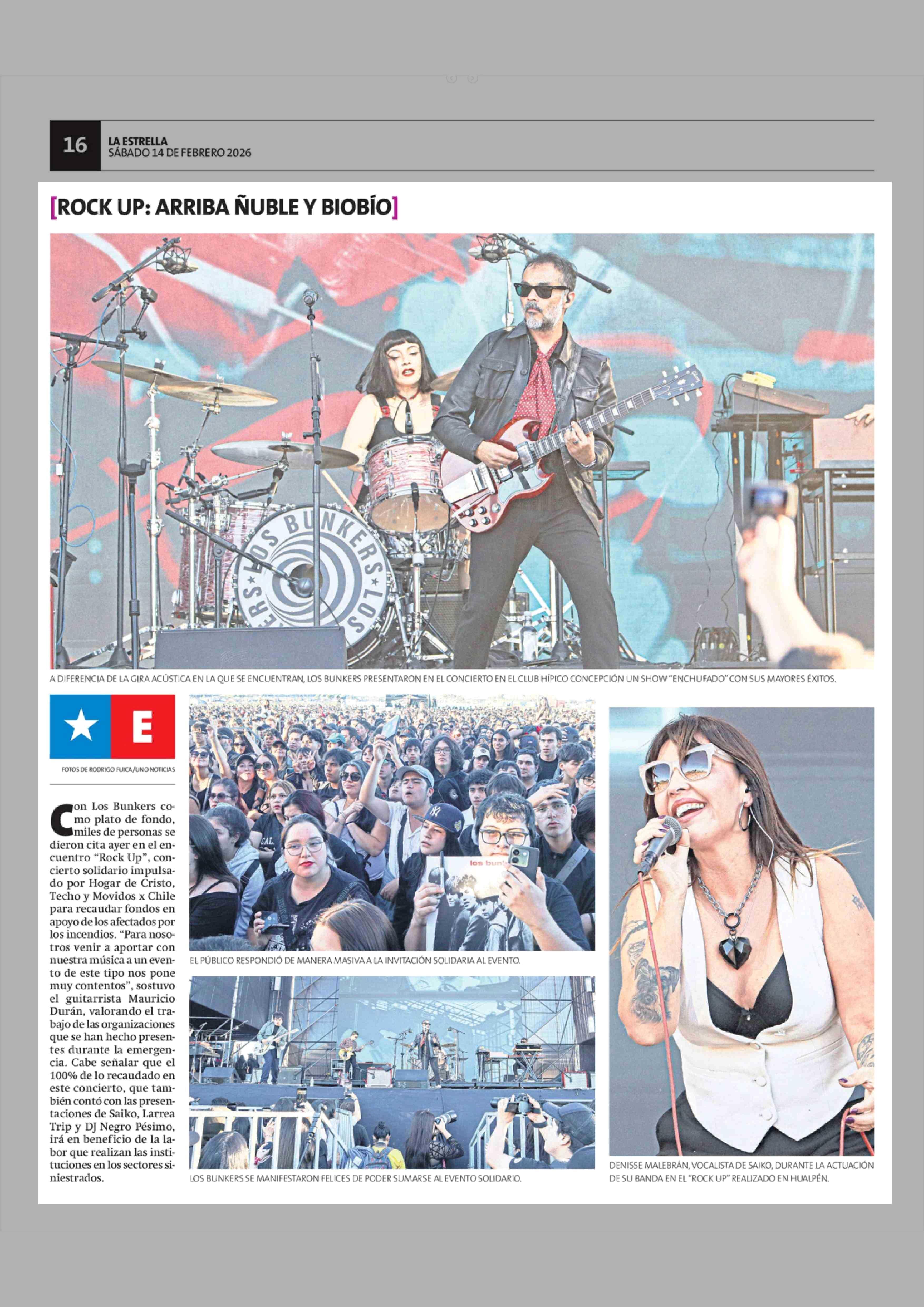 16
LA ESTRELLA
SÁBADO 14 DE FEBRERO 2026

[ROCK UP: ARRIBA ÑUBLE Y BIOBÍO]

A DIFERENCIA DE LA GIRA ACÚSTICA EN LA QUE SE ENCUENTRAN, LOS BUNKERS PRESENTARON EN EL CONCIERTO EN EL CLUB HÍPICO CONCEPCIÓN UN SHOW "ENCHUFADO" CON SUS MAYORES ÉXITOS.

E

FOTOS DE RODRIGO FUICA/UNO NOTICIAS

Con Los Bunkers como plato de fondo, miles de personas se dieron cita ayer en el encuentro "Rock Up", concierto solidario impulsado por Hogar de Cristo, Techo y Movidos x Chile para recaudar fondos en apoyo de los afectados por los incendios. "Para nosotros venir a aportar con nuestra música a un evento de este tipo nos pone muy contentos", sostuvo el guitarrista Mauricio Durán, valorando el trabajo de las organizaciones que se han hecho presentes durante la emergencia. Cabe señalar que el 100% de lo recaudado en este concierto, que también contó con las presentaciones de Saiko, Larrea Trip y DJ Negro Pésimo, irá en beneficio de la labor que realizan las instituciones en los sectores siniestrados.

EL PÚBLICO RESPONDIÓ DE MANERA MASIVA A LA INVITACIÓN SOLIDARIA AL EVENTO.

LOS BUNKERS SE MANIFESTARON FELICES DE PODER SUMARSE AL EVENTO SOLIDARIO.

DENISSE MALEBRÁN, VOCALISTA DE SAIKO, DURANTE LA ACTUACIÓN DE SU BANDA EN EL "ROCK UP" REALIZADO EN HUALPÉN.